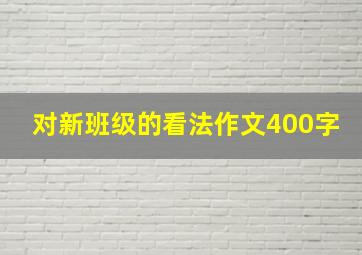 对新班级的看法作文400字